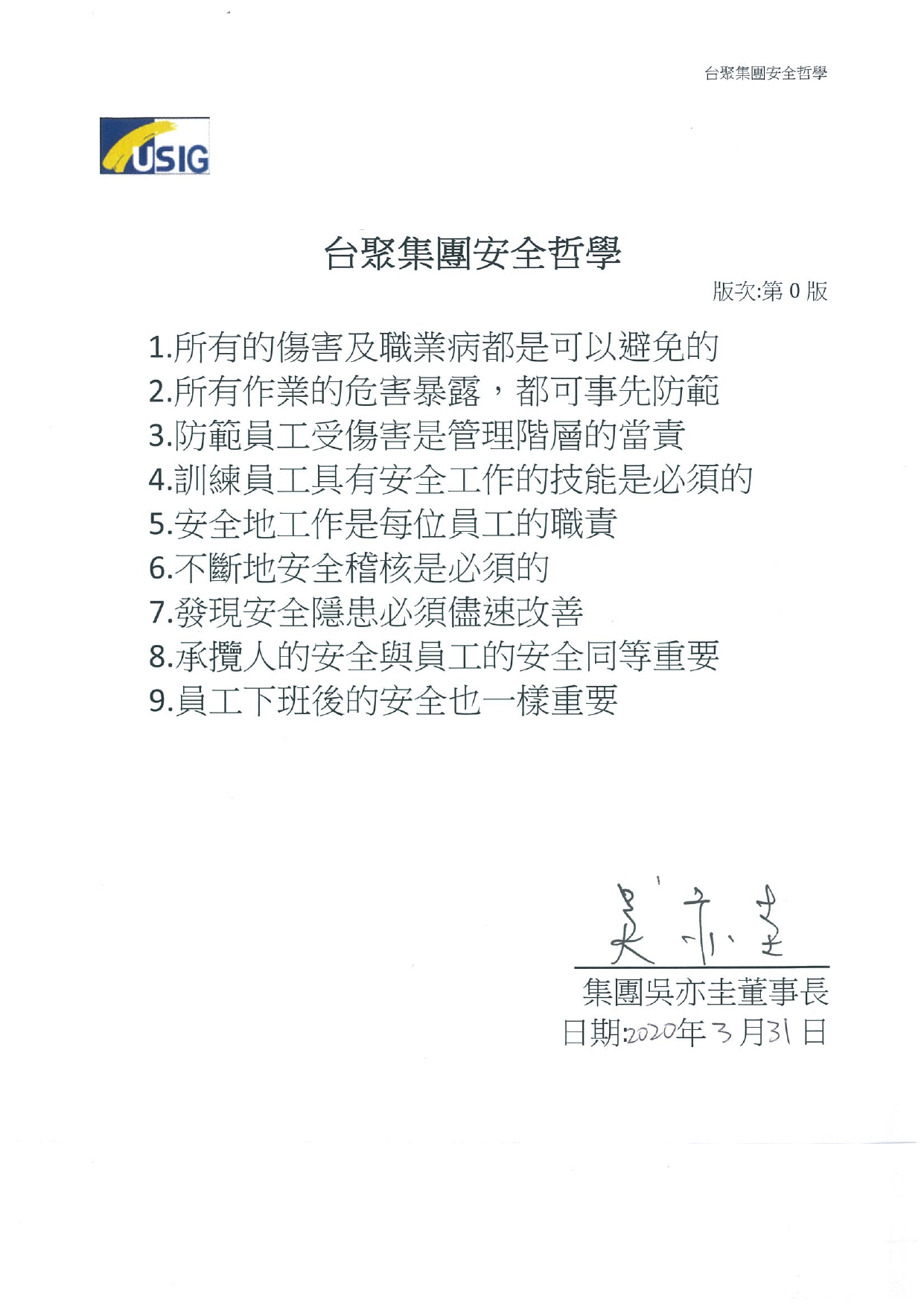 台聚集團安全哲學

USIG

台聚集團安全哲學

版次:第 0 版

1.所有的傷害及職業病都是可以避免的
2.所有作業的危害暴露，都可事先防範
3.防範員工受傷害是管理階層的當責
4.訓練員工具有安全工作的技能是必須的
5.安全地工作是每位員工的職責
6.不斷地安全稽核是必須的
7.發現安全隱患必須儘速改善
8.承攬人的安全與員工的安全同等重要
9.員工下班後的安全也一樣重要

吳亦圭

集團吳亦圭董事長
日期:2020年3月31日